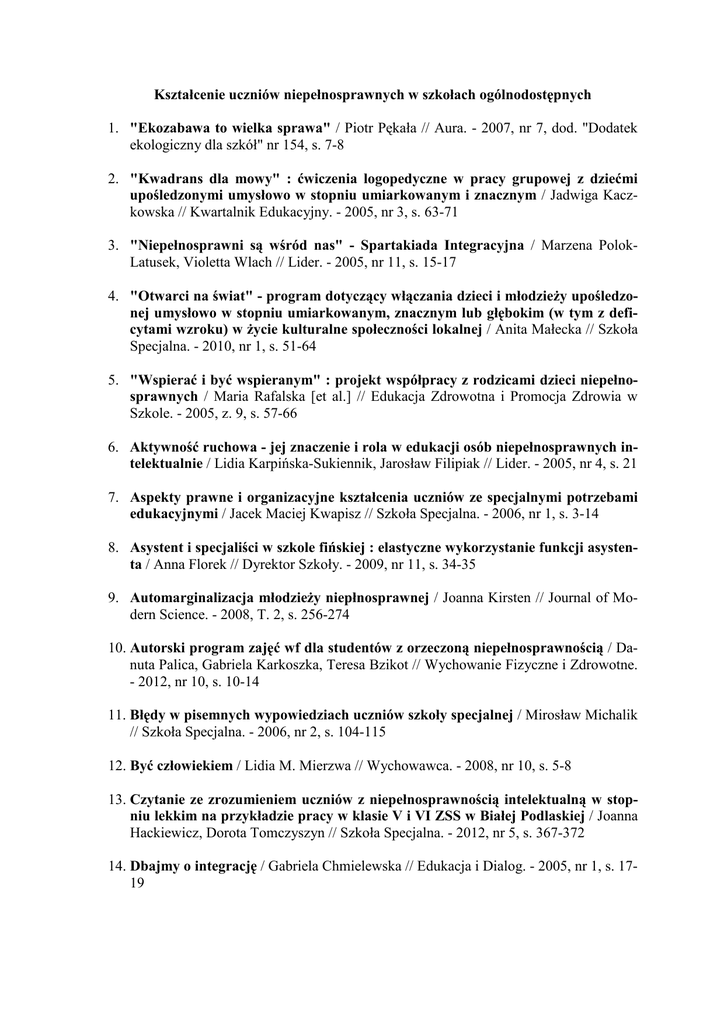 Kształcenie uczniów niepełnosprawnych w szkołach ogólnodostępnych

1. "Ekozabawa to wielka sprawa" / Piotr Pękała // Aura. - 2007, nr 7, dod. "Dodatek ekologiczny dla szkół" nr 154, s. 7-8

2. "Kwadrans dla mowy" : ćwiczenia logopedyczne w pracy grupowej z dziećmi upośledzonymi umysłowo w stopniu umiarkowanym i znacznym / Jadwiga Kaczkowska // Kwartalnik Edukacyjny. - 2005, nr 3, s. 63-71

3. "Niepełnosprawni są wśród nas" - Spartakiada Integracyjna / Marzena Polok-Latusek, Violetta Wlach // Lider. - 2005, nr 11, s. 15-17

4. "Otwarci na świat" - program dotyczący włączania dzieci i młodzieży upośledzonej umysłowo w stopniu umiarkowanym, znacznym lub głębokim (w tym z deficytami wzroku) w życie kulturalne społeczności lokalnej / Anita Małecka // Szkoła Specjalna. - 2010, nr 1, s. 51-64

5. "Wspierać i być wspieranym" : projekt współpracy z rodzicami dzieci niepełnosprawnych / Maria Rafalska [et al.] // Edukacja Zdrowotna i Promocja Zdrowia w Szkole. - 2005, z. 9, s. 57-66

6. Aktywność ruchowa - jej znaczenie i rola w edukacji osób niepełnosprawnych intelektualnie / Lidia Karpińska-Sukiennik, Jarosław Filipiak // Lider. - 2005, nr 4, s. 21

7. Aspekty prawne i organizacyjne kształcenia uczniów ze specjalnymi potrzebami edukacyjnymi / Jacek Maciej Kwapisz // Szkoła Specjalna. - 2006, nr 1, s. 3-14

8. Asystent i specjaliści w szkole fińskiej : elastyczne wykorzystanie funkcji asystenta / Anna Florek // Dyrektor Szkoły. - 2009, nr 11, s. 34-35

9. Automarginalizacja młodzieży niepłnosprawnej / Joanna Kirsten // Journal of Modern Science. - 2008, T. 2, s. 256-274

10. Autorski program zajęć wf dla studentów z orzeczoną niepełnosprawnością / Danuta Palica, Gabriela Karkoszka, Teresa Bzikot // Wychowanie Fizyczne i Zdrowotne. - 2012, nr 10, s. 10-14

11. Błędy w pisemnych wypowiedziach uczniów szkoły specjalnej / Mirosław Michalik // Szkoła Specjalna. - 2006, nr 2, s. 104-115

12. Być człowiekiem / Lidia M. Mierzwa // Wychowawca. - 2008, nr 10, s. 5-8

13. Czytanie ze zrozumieniem uczniów z niepełnosprawnością intelektualną w stopniu lekkim na przykładzie pracy w klasie V i VI ZSS w Białej Podlaskiej / Joanna Hackiewicz, Dorota Tomczyszyn // Szkoła Specjalna. - 2012, nr 5, s. 367-372

14. Dbajmy o integrację / Gabriela Chmielewska // Edukacja i Dialog. - 2005, nr 1, s. 17-19